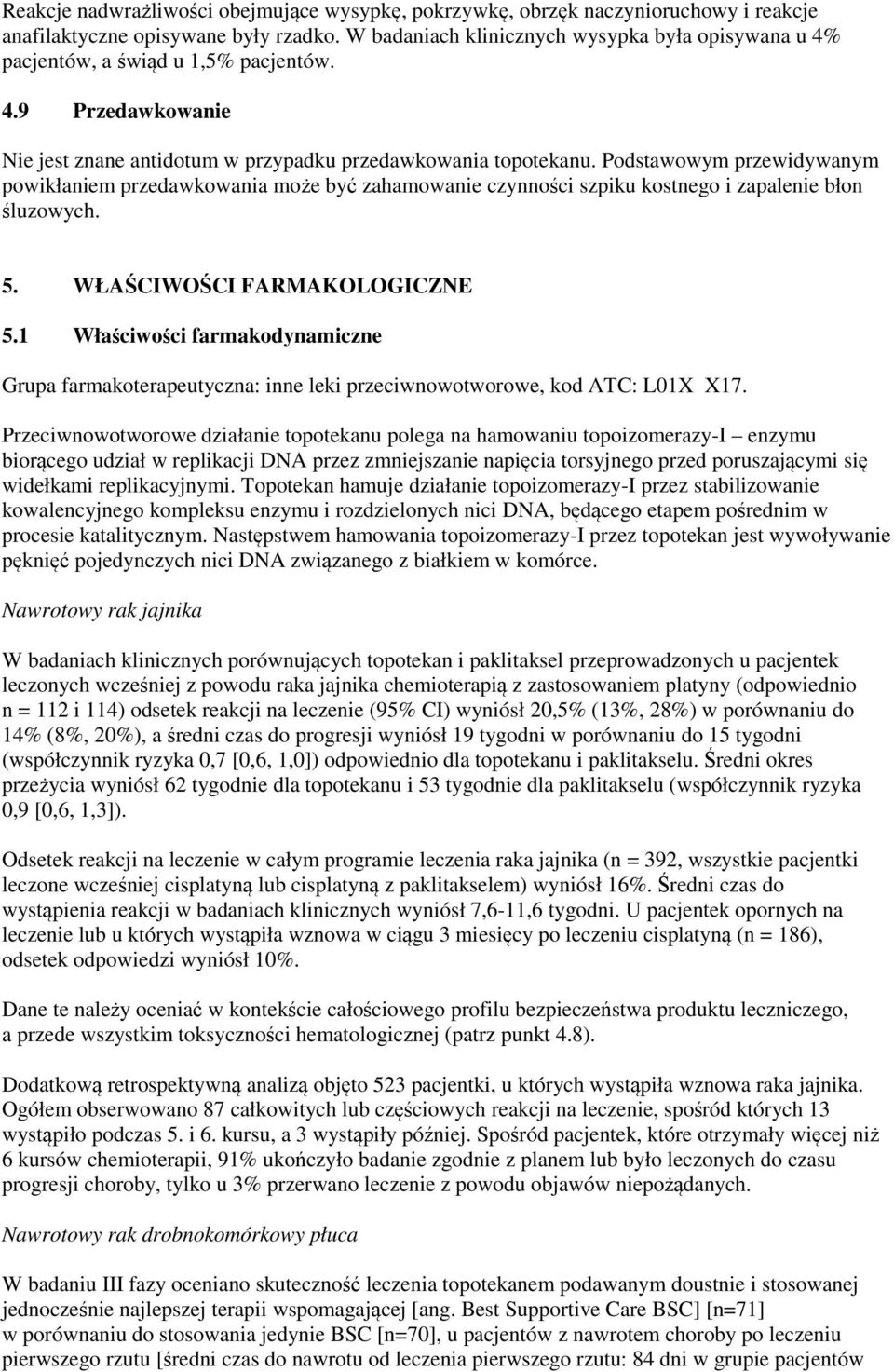 Reakcje nadwrażliwości obejmujące wysypkę, pokrzywkę, obrzęk naczynioruchowy i reakcje anafilaktyczne opisywane były rzadko. W badaniach klinicznych wysypka była opisywana u 4% pacjentów, a świąd u 1,5% pacjentów.

4.9 Przedawkowanie

Nie jest znane antidotum w przypadku przedawkowania topotekanu. Podstawowym przewidywanym powikłaniem przedawkowania może być zahamowanie czynności szpiku kostnego i zapalenie błon śluzowych.

5. WŁAŚCIWOŚCI FARMAKOLOGICZNE

5.1 Właściwości farmakodynamiczne

Grupa farmakoterapeutyczna: inne leki przeciwnowotworowe, kod ATC: L01X X17.

Przeciwnowotworowe działanie topotekanu polega na hamowaniu topoizomerazy-I – enzymu biorącego udział w replikacji DNA przez zmniejszanie napięcia torsyjnego przed poruszającymi się widełkami replikacyjnymi. Topotekan hamuje działanie topoizomerazy-I przez stabilizowanie kowalencyjnego kompleksu enzymu i rozdzielonych nici DNA, będącego etapem pośrednim w procesie katalitycznym. Następstwem hamowania topoizomerazy-I przez topotekan jest wywoływanie pęknięć pojedynczych nici DNA związanego z białkiem w komórce.

Nawrotowy rak jajnika

W badaniach klinicznych porównujących topotekan i paklitaksel przeprowadzonych u pacjentek leczonych wcześniej z powodu raka jajnika chemioterapią z zastosowaniem platyny (odpowiednio n = 112 i 114) odsetek reakcji na leczenie (95% CI) wyniósł 20,5% (13%, 28%) w porównaniu do 14% (8%, 20%), a średni czas do progresji wyniósł 19 tygodni w porównaniu do 15 tygodni (współczynnik ryzyka 0,7 [0,6, 1,0]) odpowiednio dla topotekanu i paklitakselu. Średni okres przeżycia wyniósł 62 tygodnie dla topotekanu i 53 tygodnie dla paklitakselu (współczynnik ryzyka 0,9 [0,6, 1,3]).

Odsetek reakcji na leczenie w całym programie leczenia raka jajnika (n = 392, wszystkie pacjentki leczone wcześniej cisplatyną lub cisplatyną z paklitakselem) wyniósł 16%. Średni czas do wystąpienia reakcji w badaniach klinicznych wyniósł 7,6-11,6 tygodni. U pacjentek opornych na leczenie lub u których wystąpiła wznowa w ciągu 3 miesięcy po leczeniu cisplatyną (n = 186), odsetek odpowiedzi wyniósł 10%.

Dane te należy oceniać w kontekście całościowego profilu bezpieczeństwa produktu leczniczego, a przede wszystkim toksyczności hematologicznej (patrz punkt 4.8).

Dodatkową retrospektywną analizą objęto 523 pacjentki, u których wystąpiła wznowa raka jajnika. Ogółem obserwowano 87 całkowitych lub częściowych reakcji na leczenie, spośród których 13 wystąpiło podczas 5. i 6. kursu, a 3 wystąpiły później. Spośród pacjentek, które otrzymały więcej niż 6 kursów chemioterapii, 91% ukończyło badanie zgodnie z planem lub było leczonych do czasu progresji choroby, tylko u 3% przerwano leczenie z powodu objawów niepożądanych.

Nawrotowy rak drobnokomórkowy płuca

W badaniu III fazy oceniano skuteczność leczenia topotekanem podawanym doustnie i stosowanej jednocześnie najlepszej terapii wspomagającej [ang. Best Supportive Care BSC] [n=71] w porównaniu do stosowania jedynie BSC [n=70], u pacjentów z nawrotem choroby po leczeniu pierwszego rzutu [średni czas do nawrotu od leczenia pierwszego rzutu: 84 dni w grupie pacjentów